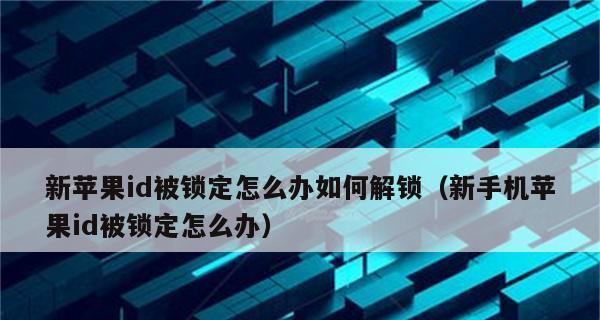 新苹果id被锁定怎么办如何解锁（新手机苹果id被锁定怎么办）